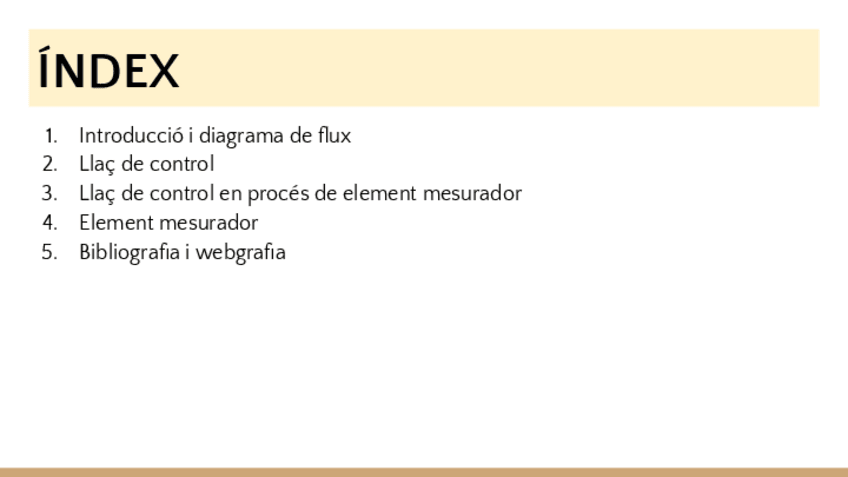 ÍNDEX

1. Introducció i diagrama de flux
2. Llaç de control
3. Llaç de control en procés de element mesurador
4. Element mesurador
5. Bibliografia i webgrafia